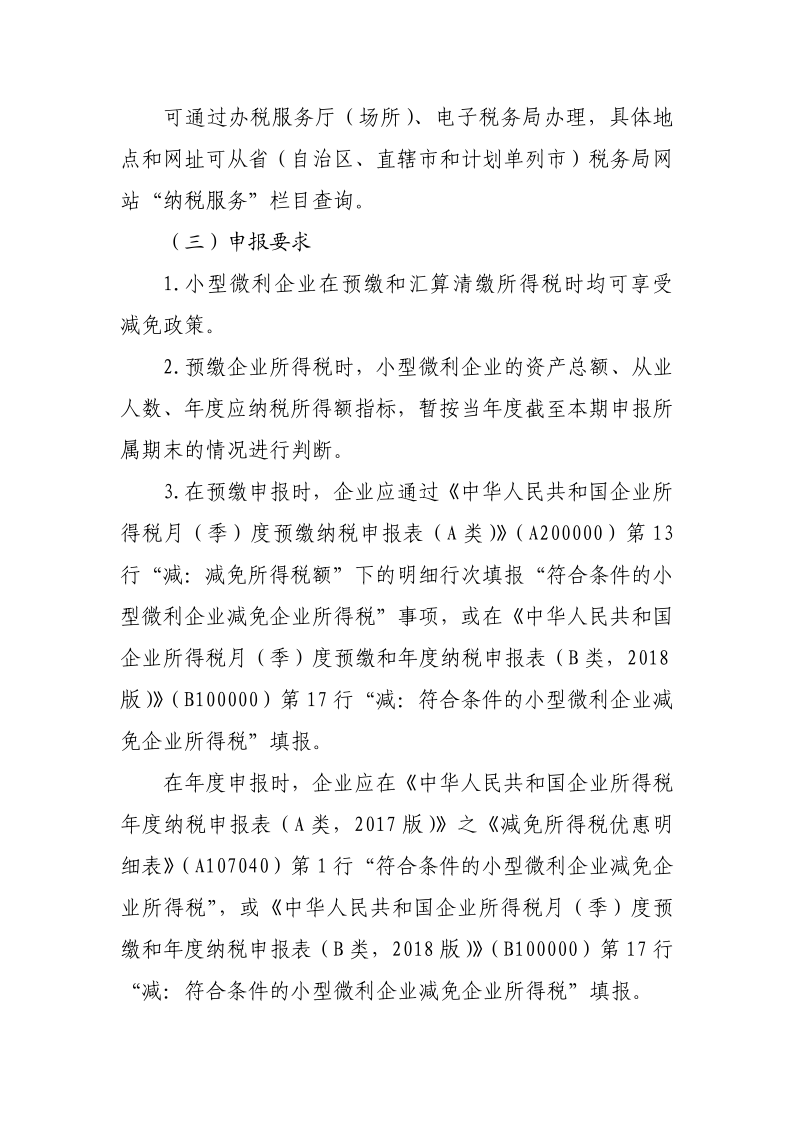 可通过办税服务厅（场所）、电子税务局办理，具体地点和网址可从省（自治区、直辖市和计划单列市）税务局网站“纳税服务”栏目查询。

（三）申报要求

1.小型微利企业在预缴和汇算清缴所得税时均可享受减免政策。

2.预缴企业所得税时，小型微利企业的资产总额、从业人数、年度应纳税所得额指标，暂按当年度截至本期申报所属期末的情况进行判断。

3.在预缴申报时，企业应通过《中华人民共和国企业所得税月（季）度预缴纳税申报表（A类）》（A200000）第13行“减：减免所得税额”下的明细行次填报“符合条件的小型微利企业减免企业所得税”事项，或在《中华人民共和国企业所得税月（季）度预缴和年度纳税申报表（B类，2018版）》（B100000）第17行“减：符合条件的小型微利企业减免企业所得税”填报。

在年度申报时，企业应在《中华人民共和国企业所得税年度纳税申报表（A类，2017版）》之《减免所得税优惠明细表》（A107040）第1行“符合条件的小型微利企业减免企业所得税”，或《中华人民共和国企业所得税月（季）度预缴和年度纳税申报表（B类，2018版）》（B100000）第17行“减：符合条件的小型微利企业减免企业所得税”填报。